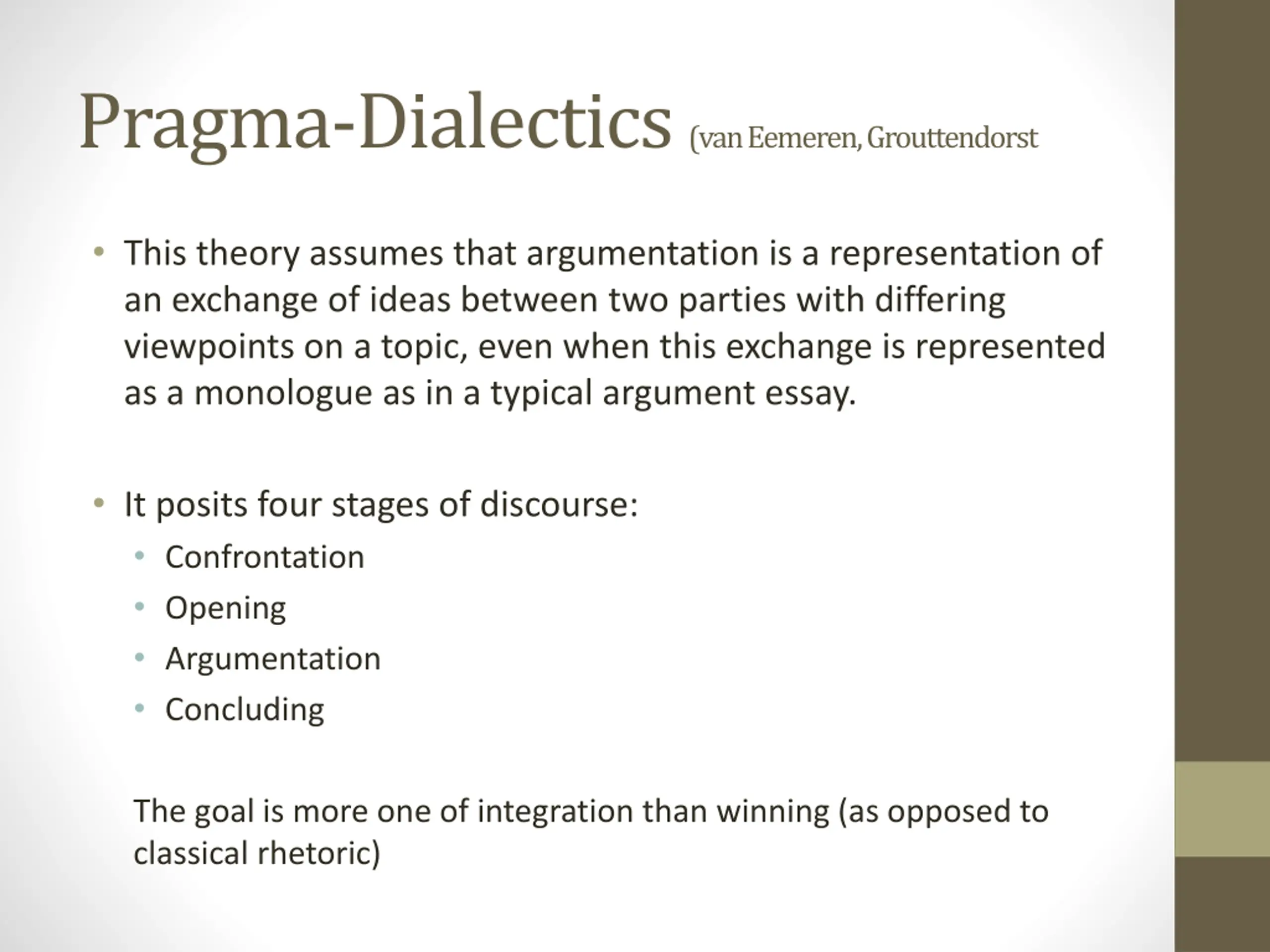 Pragma-Dialectics (van Eemeren, Grouttendorst

• This theory assumes that argumentation is a representation of an exchange of ideas between two parties with differing viewpoints on a topic, even when this exchange is represented as a monologue as in a typical argument essay.

• It posits four stages of discourse:
  • Confrontation
  • Opening
  • Argumentation
  • Concluding

The goal is more one of integration than winning (as opposed to classical rhetoric)